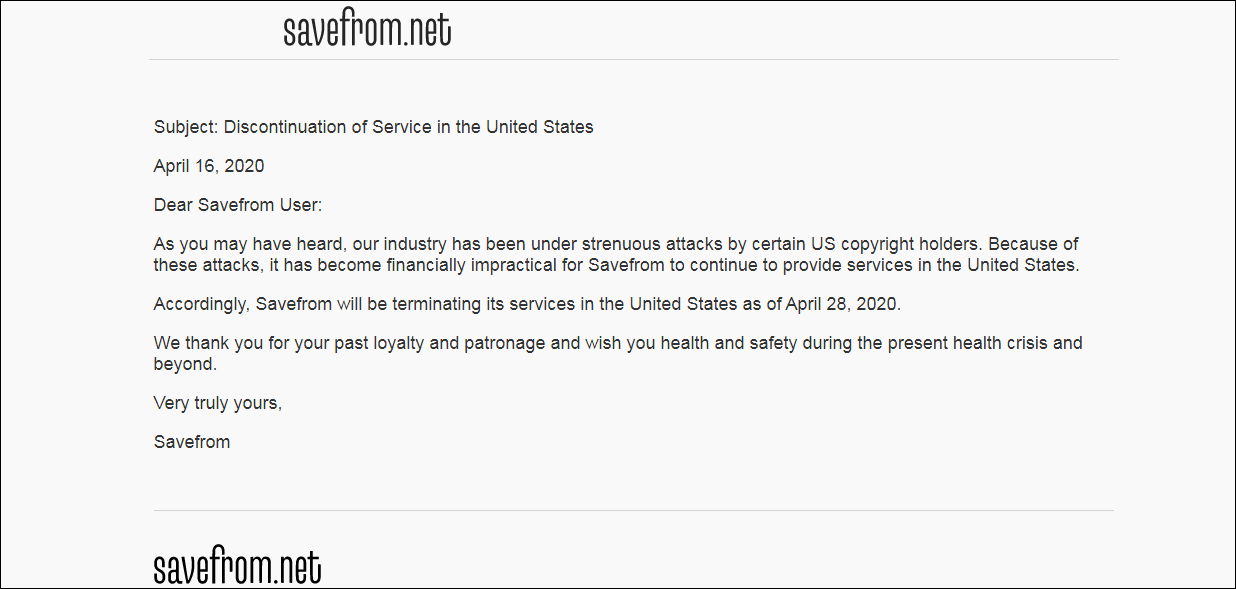 savefrom.net

Subject: Discontinuation of Service in the United States

April 16, 2020

Dear Savefrom User:

As you may have heard, our industry has been under strenuous attacks by certain US copyright holders. Because of these attacks, it has become financially impractical for Savefrom to continue to provide services in the United States.

Accordingly, Savefrom will be terminating its services in the United States as of April 28, 2020.

We thank you for your past loyalty and patronage and wish you health and safety during the present health crisis and beyond.

Very truly yours,

Savefrom

savefrom.net